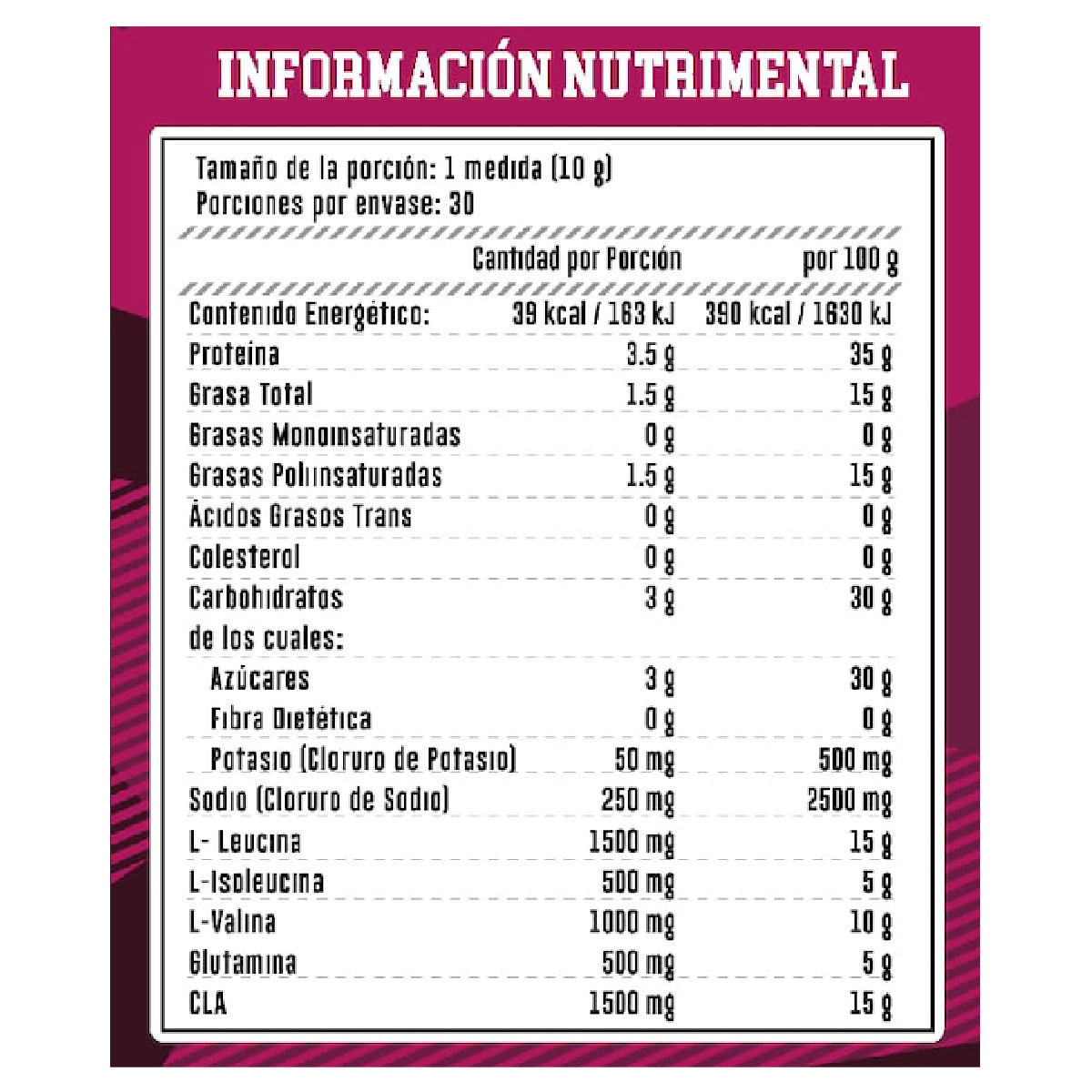 INFORMACIÓN NUTRIMENTAL

Tamaño de la porción: 1 medida (10 g)
Porciones por envase: 30

| | Cantidad por Porción | por 100 g |
|---|---|---|
| Contenido Energético: | 39 kcal / 163 kJ | 390 kcal / 1630 kJ |
| Proteína | 3.5 g | 35 g |
| Grasa Total | 1.5 g | 15 g |
| Grasas Monoinsaturadas | 0 g | 0 g |
| Grasas Poliinsaturadas | 1.5 g | 15 g |
| Ácidos Grasos Trans | 0 g | 0 g |
| Colesterol | 0 g | 0 g |
| Carbohidratos | 3 g | 30 g |
| de los cuales: | | |
| Azúcares | 3 g | 30 g |
| Fibra Dietética | 0 g | 0 g |
| Potasio (Cloruro de Potasio) | 50 mg | 500 mg |
| Sodio (Cloruro de Sodio) | 250 mg | 2500 mg |
| L- Leucina | 1500 mg | 15 g |
| L-Isoleucina | 500 mg | 5 g |
| L-Valina | 1000 mg | 10 g |
| Glutamina | 500 mg | 5 g |
| CLA | 1500 mg | 15 g |